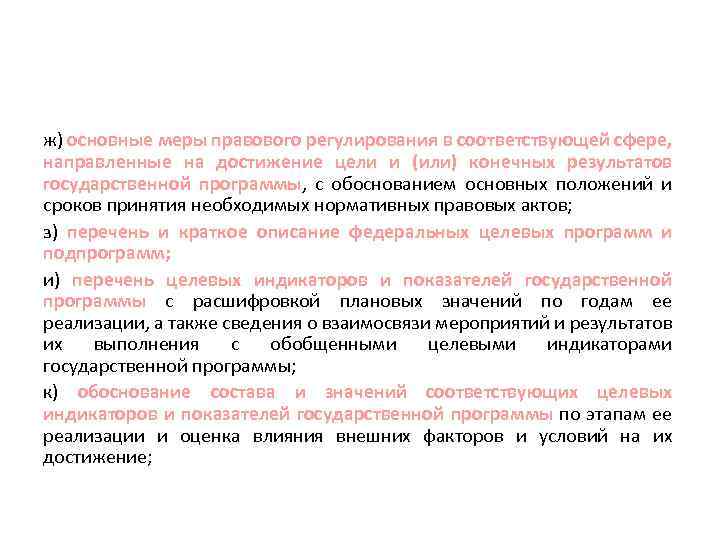 ж) основные меры правового регулирования в соответствующей сфере, направленные на достижение цели и (или) конечных результатов государственной программы, с обоснованием основных положений и сроков принятия необходимых нормативных правовых актов;

з) перечень и краткое описание федеральных целевых программ и подпрограмм;

и) перечень целевых индикаторов и показателей государственной программы с расшифровкой плановых значений по годам ее реализации, а также сведения о взаимосвязи мероприятий и результатов их выполнения с обобщенными целевыми индикаторами государственной программы;

к) обоснование состава и значений соответствующих целевых индикаторов и показателей государственной программы по этапам ее реализации и оценка влияния внешних факторов и условий на их достижение;